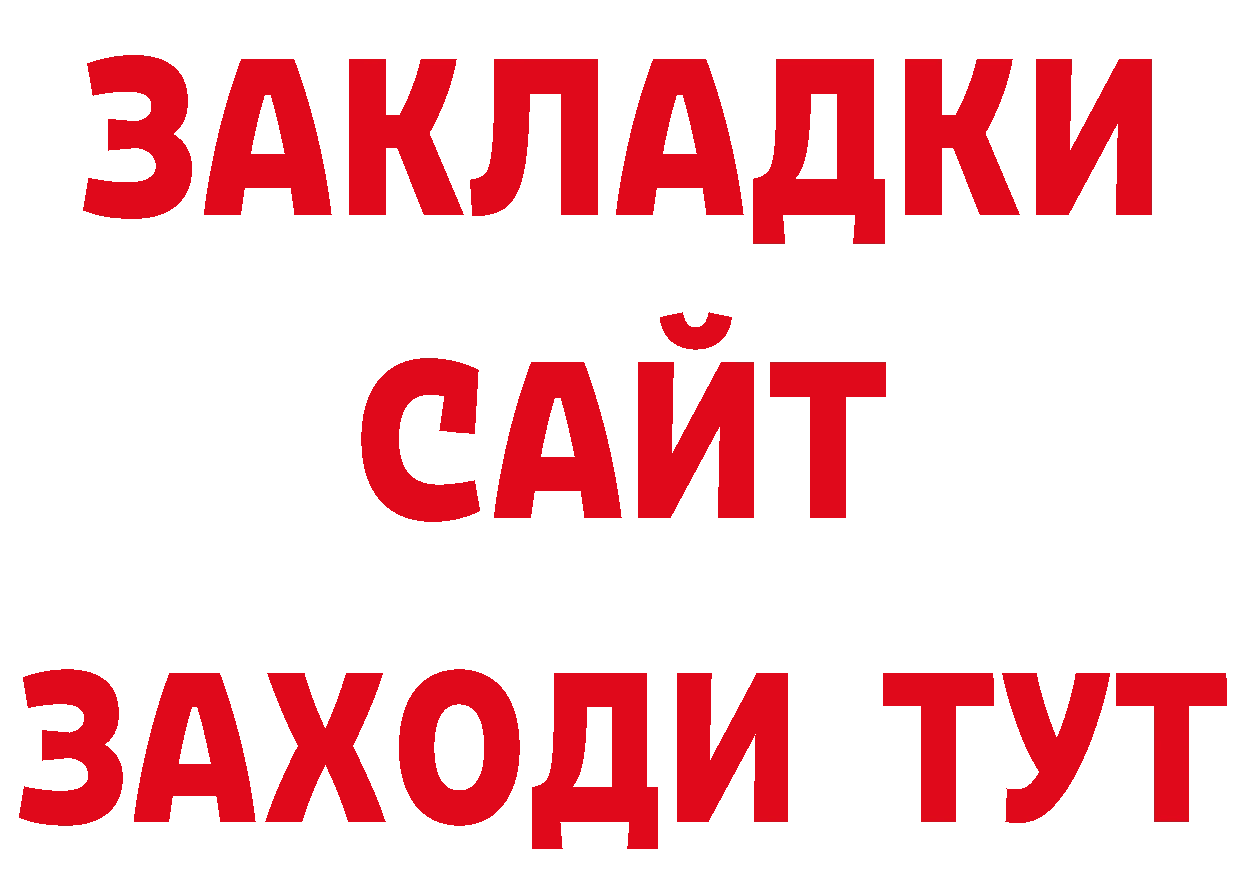 ЗАКЛАДКИ
САЙТ
ЗАХОДИ ТУТ